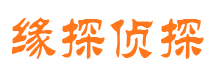 缘探侦探